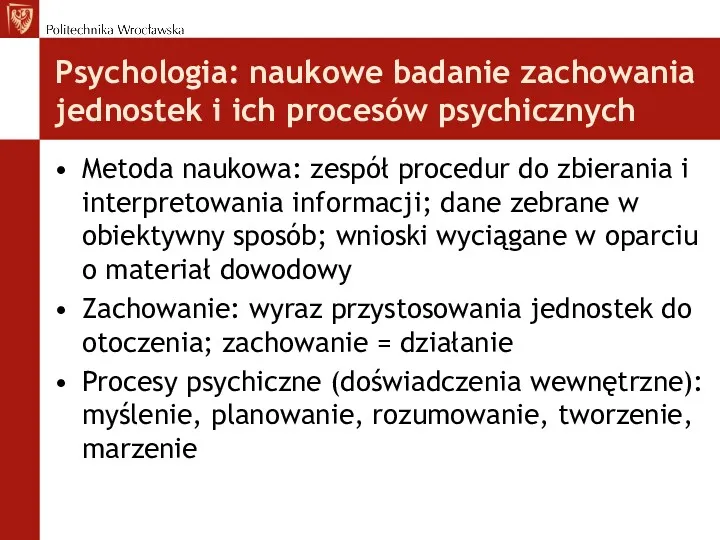 Politechnika Wrocławska

Psychologia: naukowe badanie zachowania jednostek i ich procesów psychicznych

• Metoda naukowa: zespół procedur do zbierania i interpretowania informacji; dane zebrane w obiektywny sposób; wnioski wyciągane w oparciu o materiał dowodowy

• Zachowanie: wyraz przystosowania jednostek do otoczenia; zachowanie = działanie

• Procesy psychiczne (doświadczenia wewnętrzne): myślenie, planowanie, rozumowanie, tworzenie, marzenie